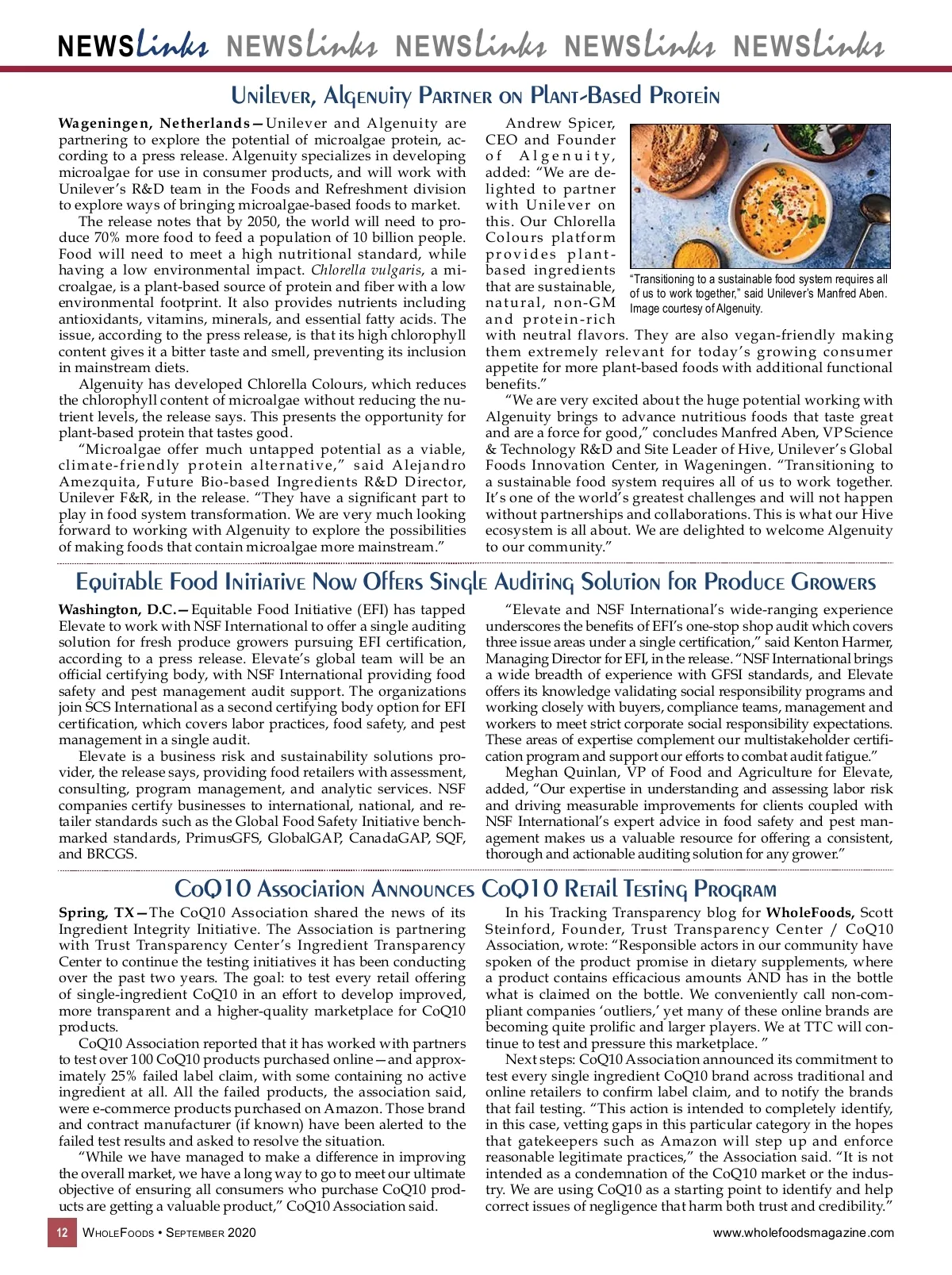 NEWSLinks NEWSLinks NEWSLinks NEWSLinks NEWSLinks

Unilever, Algenuity Partner on Plant-Based Protein

Wageningen, Netherlands—Unilever and Algenuity are partnering to explore the potential of microalgae protein, according to a press release. Algenuity specializes in developing microalgae for use in consumer products, and will work with Unilever's R&D team in the Foods and Refreshment division to explore ways of bringing microalgae-based foods to market.

The release notes that by 2050, the world will need to produce 70% more food to feed a population of 10 billion people. Food will need to meet a high nutritional standard, while having a low environmental impact. Chlorella vulgaris, a microalgae, is a plant-based source of protein and fiber with a low environmental footprint. It also provides nutrients including antioxidants, vitamins, minerals, and essential fatty acids. The issue, according to the press release, is that its high chlorophyll content gives it a bitter taste and smell, preventing its inclusion in mainstream diets.

Algenuity has developed Chlorella Colours, which reduces the chlorophyll content of microalgae without reducing the nutrient levels, the release says. This presents the opportunity for plant-based protein that tastes good.

"Microalgae offer much untapped potential as a viable, climate-friendly protein alternative," said Alejandro Amezquita, Future Bio-based Ingredients R&D Director, Unilever F&R, in the release. "They have a significant part to play in food system transformation. We are very much looking forward to working with Algenuity to explore the possibilities of making foods that contain microalgae more mainstream."

Andrew Spicer, CEO and Founder of Algenuity, added: "We are delighted to partner with Unilever on this. Our Chlorella Colours platform provides plant-based ingredients that are sustainable, natural, non-GM and protein-rich with neutral flavors. They are also vegan-friendly making them extremely relevant for today's growing consumer appetite for more plant-based foods with additional functional benefits."

"Transitioning to a sustainable food system requires all of us to work together," said Unilever's Manfred Aben. Image courtesy of Algenuity.

"We are very excited about the huge potential working with Algenuity brings to advance nutritious foods that taste great and are a force for good," concludes Manfred Aben, VP Science & Technology R&D and Site Leader of Hive, Unilever's Global Foods Innovation Center, in Wageningen. "Transitioning to a sustainable food system requires all of us to work together. It's one of the world's greatest challenges and will not happen without partnerships and collaborations. This is what our Hive ecosystem is all about. We are delighted to welcome Algenuity to our community."

Equitable Food Initiative Now Offers Single Auditing Solution for Produce Growers

Washington, D.C.—Equitable Food Initiative (EFI) has tapped Elevate to work with NSF International to offer a single auditing solution for fresh produce growers pursuing EFI certification, according to a press release. Elevate's global team will be an official certifying body, with NSF International providing food safety and pest management audit support. The organizations join SCS International as a second certifying body option for EFI certification, which covers labor practices, food safety, and pest management in a single audit.

Elevate is a business risk and sustainability solutions provider, the release says, providing food retailers with assessment, consulting, program management, and analytic services. NSF companies certify businesses to international, national, and retailer standards such as the Global Food Safety Initiative benchmarked standards, PrimusGFS, GlobalGAP, CanadaGAP, SQF, and BRCGS.

"Elevate and NSF International's wide-ranging experience underscores the benefits of EFI's one-stop shop audit which covers three issue areas under a single certification," said Kenton Harmer, Managing Director for EFI, in the release. "NSF International brings a wide breadth of experience with GFSI standards, and Elevate offers its knowledge validating social responsibility programs and working closely with buyers, compliance teams, management and workers to meet strict corporate social responsibility expectations. These areas of expertise complement our multistakeholder certification program and support our efforts to combat audit fatigue."

Meghan Quinlan, VP of Food and Agriculture for Elevate, added, "Our expertise in understanding and assessing labor risk and driving measurable improvements for clients coupled with NSF International's expert advice in food safety and pest management makes us a valuable resource for offering a consistent, thorough and actionable auditing solution for any grower."

CoQ10 Association Announces CoQ10 Retail Testing Program

Spring, TX—The CoQ10 Association shared the news of its Ingredient Integrity Initiative. The Association is partnering with Trust Transparency Center's Ingredient Transparency Center to continue the testing initiatives it has been conducting over the past two years. The goal: to test every retail offering of single-ingredient CoQ10 in an effort to develop improved, more transparent and a higher-quality marketplace for CoQ10 products.

CoQ10 Association reported that it has worked with partners to test over 100 CoQ10 products purchased online—and approximately 25% failed label claim, with some containing no active ingredient at all. All the failed products, the association said, were e-commerce products purchased on Amazon. Those brand and contract manufacturer (if known) have been alerted to the failed test results and asked to resolve the situation.

"While we have managed to make a difference in improving the overall market, we have a long way to go to meet our ultimate objective of ensuring all consumers who purchase CoQ10 products are getting a valuable product," CoQ10 Association said.

In his Tracking Transparency blog for WholeFoods, Scott Steinford, Founder, Trust Transparency Center / CoQ10 Association, wrote: "Responsible actors in our community have spoken of the product promise in dietary supplements, where a product contains efficacious amounts AND has in the bottle what is claimed on the bottle. We conveniently call non-compliant companies 'outliers,' yet many of these online brands are becoming quite prolific and larger players. We at TTC will continue to test and pressure this marketplace. "

Next steps: CoQ10 Association announced its commitment to test every single ingredient CoQ10 brand across traditional and online retailers to confirm label claim, and to notify the brands that fail testing. "This action is intended to completely identify, in this case, vetting gaps in this particular category in the hopes that gatekeepers such as Amazon will step up and enforce reasonable legitimate practices," the Association said. "It is not intended as a condemnation of the CoQ10 market or the industry. We are using CoQ10 as a starting point to identify and help correct issues of negligence that harm both trust and credibility."

12 WholeFoods • September 2020 www.wholefoodsmagazine.com